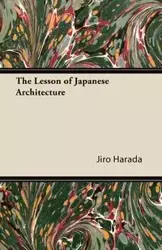 The Lesson of Japanese Architecture

Jiro Harada